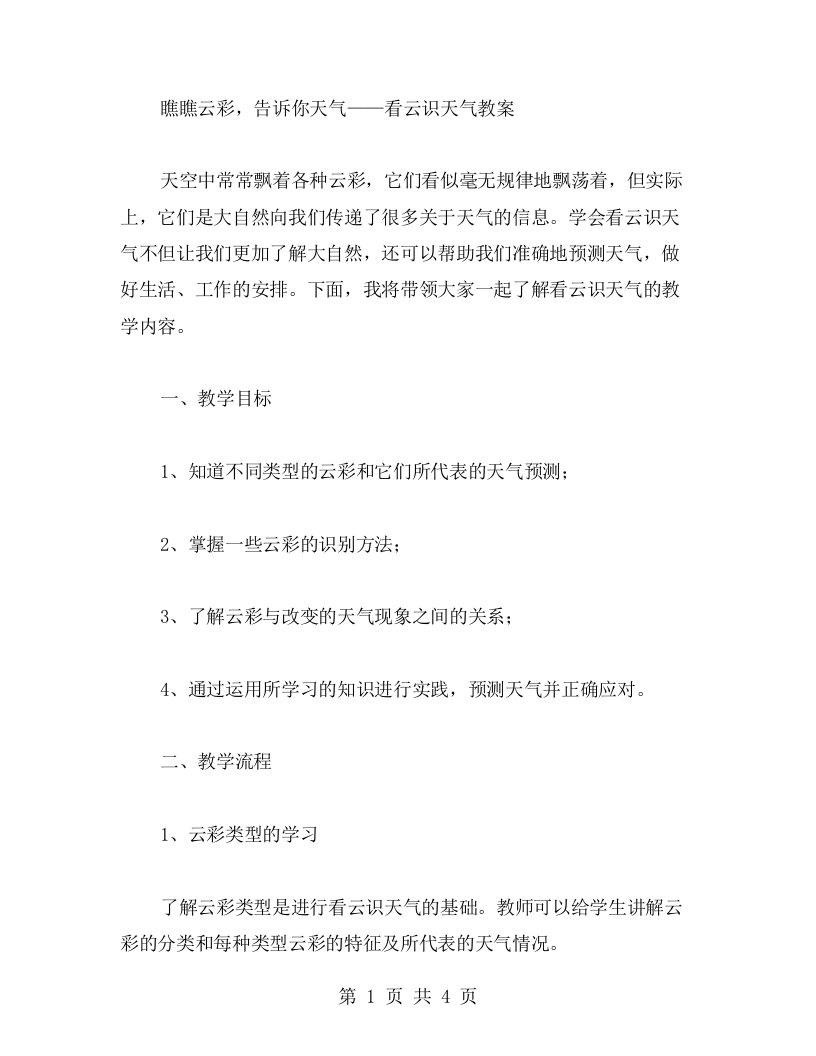 瞧瞧云彩，告诉你天气——看云识天气教案

天空中常常飘着各种云彩，它们看似毫无规律地飘荡着，但实际上，它们是大自然向我们传递了很多关于天气的信息。学会看云识天气不但让我们更加了解大自然，还可以帮助我们准确地预测天气，做好生活、工作的安排。下面，我将带领大家一起了解看云识天气的教学内容。

一、教学目标

1、知道不同类型的云彩和它们所代表的天气预测；

2、掌握一些云彩的识别方法；

3、了解云彩与改变的天气现象之间的关系；

4、通过运用所学习的知识进行实践，预测天气并正确应对。

二、教学流程

1、云彩类型的学习

了解云彩类型是进行看云识天气的基础。教师可以给学生讲解云彩的分类和每种类型云彩的特征及所代表的天气情况。

第 1 页 共 4 页